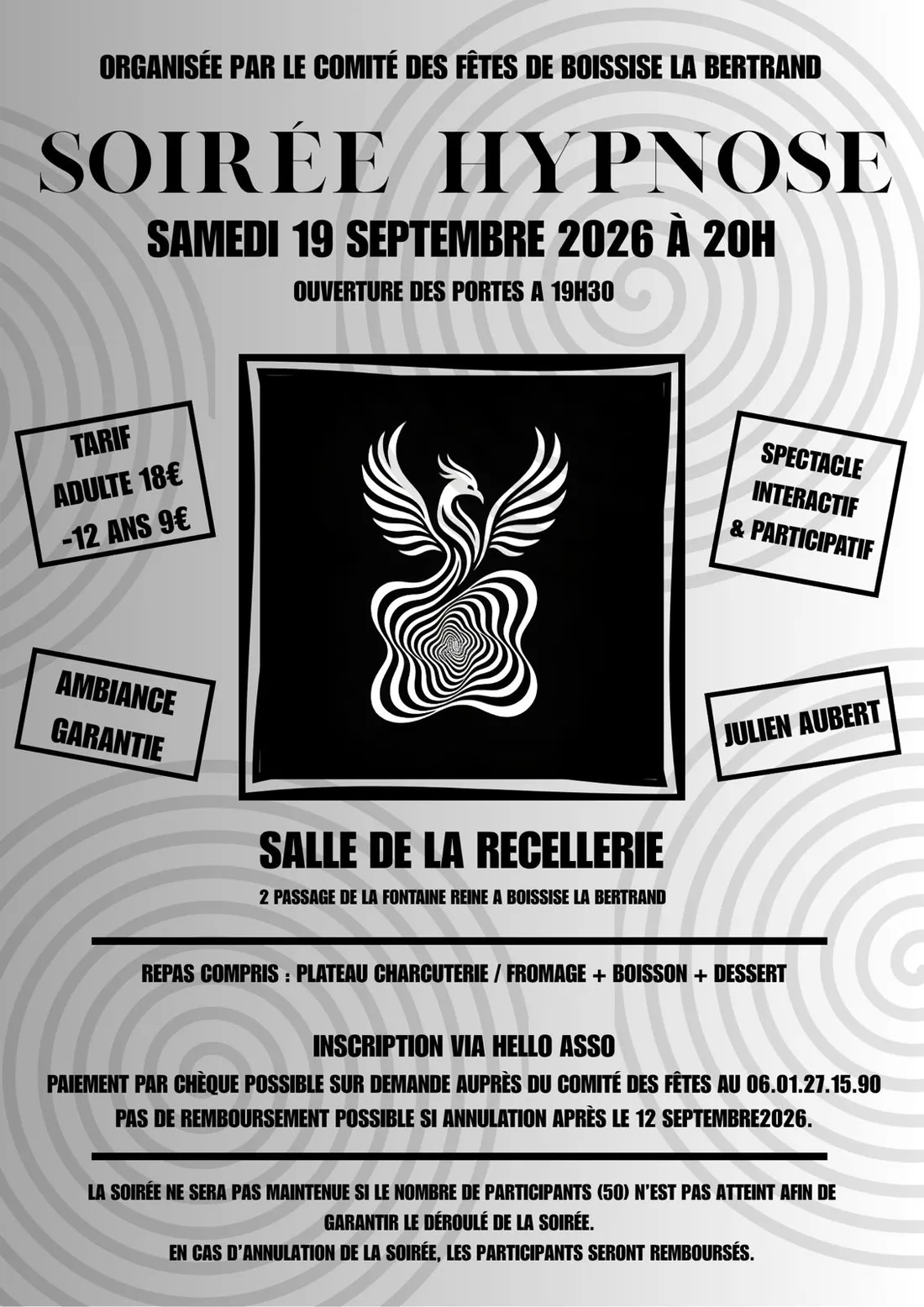 ORGANISÉE PAR LE COMITÉ DES FÊTES DE BOISSISE LA BERTRAND

SOIRÉE HYPNOSE

SAMEDI 19 SEPTEMBRE 2026 À 20H

OUVERTURE DES PORTES A 19H30

TARIF
ADULTE 18€
-12 ANS 9€

AMBIANCE
GARANTIE

SPECTACLE
INTERACTIF
& PARTICIPATIF

JULIEN AUBERT

SALLE DE LA RECELLERIE

2 PASSAGE DE LA FONTAINE REINE A BOISSISE LA BERTRAND

REPAS COMPRIS : PLATEAU CHARCUTERIE / FROMAGE + BOISSON + DESSERT

INSCRIPTION VIA HELLO ASSO

PAIEMENT PAR CHÈQUE POSSIBLE SUR DEMANDE AUPRÈS DU COMITÉ DES FÊTES AU 06.01.27.15.90

PAS DE REMBOURSEMENT POSSIBLE SI ANNULATION APRÈS LE 12 SEPTEMBRE2026.

LA SOIRÉE NE SERA PAS MAINTENUE SI LE NOMBRE DE PARTICIPANTS (50) N'EST PAS ATTEINT AFIN DE GARANTIR LE DÉROULÉ DE LA SOIRÉE.
EN CAS D'ANNULATION DE LA SOIRÉE, LES PARTICIPANTS SERONT REMBOURSÉS.